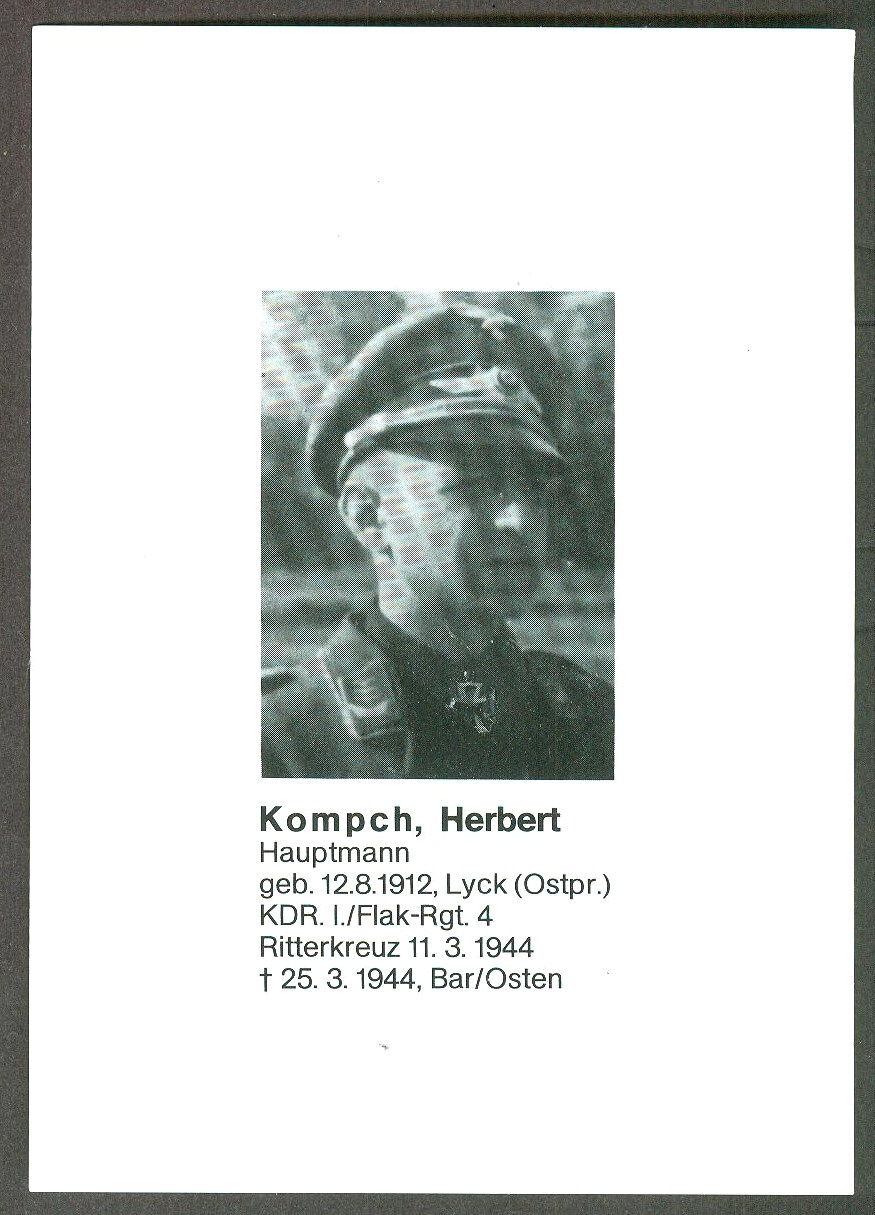 Kompch, Herbert
Hauptmann
geb. 12.8.1912, Lyck (Ostpr.)
KDR. I./Flak-Rgt. 4
Ritterkreuz 11. 3. 1944
† 25. 3. 1944, Bar/Osten